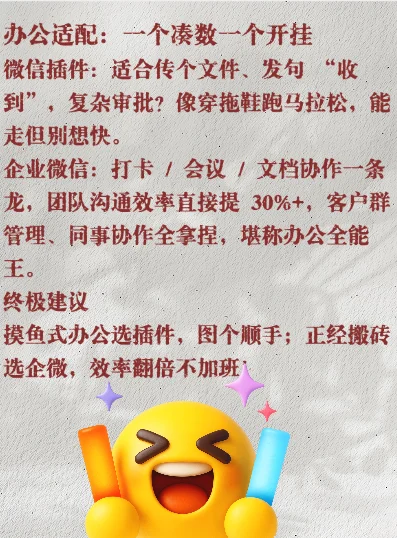 办公适配：一个凑数一个开挂
微信插件：适合传个文件、发句 “收到”，复杂审批？像穿拖鞋跑马拉松，能走但别想快。
企业微信：打卡 / 会议 / 文档协作一条龙，团队沟通效率直接提 30%+，客户群管理、同事协作全拿捏，堪称办公全能王。
终极建议
摸鱼式办公选插件，图个顺手；正经搬砖选企微，效率翻倍不加班！